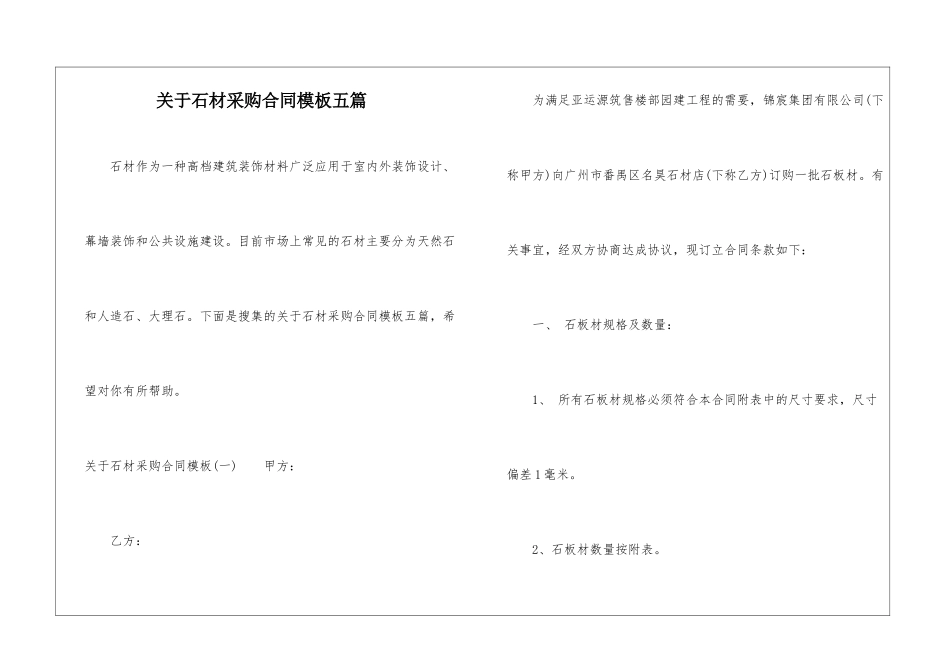 关于石材采购合同模板五篇

石材作为一种高档建筑装饰材料广泛应用于室内外装饰设计、幕墙装饰和公共设施建设。目前市场上常见的石材主要分为天然石和人造石、大理石。下面是搜集的关于石材采购合同模板五篇，希望对你有所帮助。

关于石材采购合同模板(一)　　甲方：

乙方：

为满足亚运源筑售楼部园建工程的需要，锦宸集团有限公司(下称甲方)向广州市番禺区名昊石材店(下称乙方)订购一批石板材。有关事宜，经双方协商达成协议，现订立合同条款如下：

一、　石板材规格及数量：

1、　所有石板材规格必须符合本合同附表中的尺寸要求，尺寸偏差1毫米。

2、石板材数量按附表。